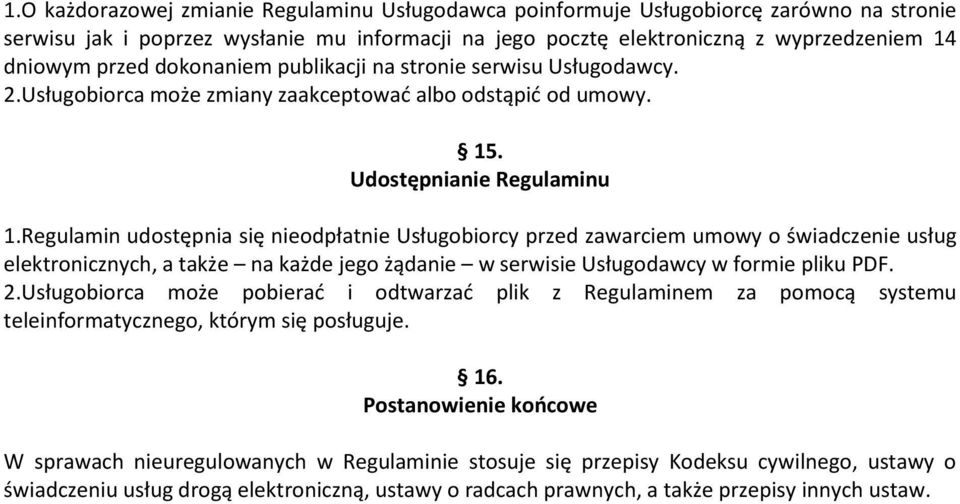 1.O każdorazowej zmianie Regulaminu Usługodawca poinformuje Usługobiorcę zarówno na stronie serwisu jak i poprzez wysłanie mu informacji na jego pocztę elektroniczną z wyprzedzeniem 14 dniowym przed dokonaniem publikacji na stronie serwisu Usługodawcy.
2.Usługobiorca może zmiany zaakceptować albo odstąpić od umowy.

§ 15.
Udostępnianie Regulaminu

1.Regulamin udostępnia się nieodpłatnie Usługobiorcy przed zawarciem umowy o świadczenie usług elektronicznych, a także – na każde jego żądanie – w serwisie Usługodawcy w formie pliku PDF.
2.Usługobiorca może pobierać i odtwarzać plik z Regulaminem za pomocą systemu teleinformatycznego, którym się posługuje.

§ 16.
Postanowienie końcowe

W sprawach nieuregulowanych w Regulaminie stosuje się przepisy Kodeksu cywilnego, ustawy o świadczeniu usług drogą elektroniczną, ustawy o radcach prawnych, a także przepisy innych ustaw.